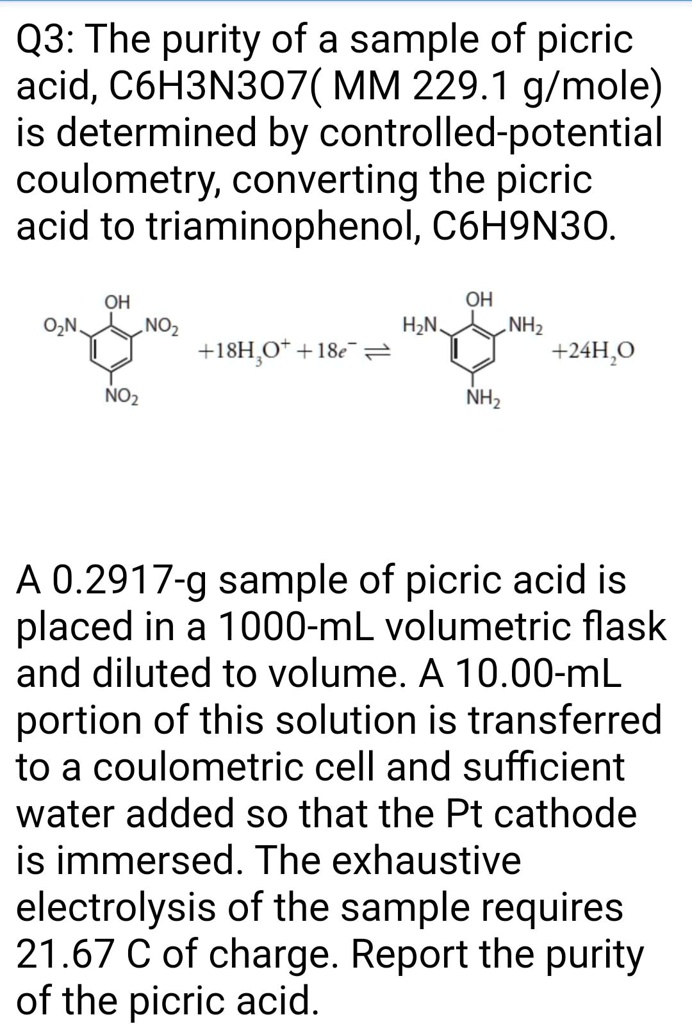 Q3: The purity of a sample of picric acid, C6H3N3O7( MM 229.1 g/mole) is determined by controlled-potential coulometry, converting the picric acid to triaminophenol, C6H9N3O.

OH
$O_2N$ $NO_2$
$NO_2$
$+18H_3O^+ + 18e^- \rightleftharpoons$
OH
$H_2N$ $NH_2$
$NH_2$
$+24H_2O$

A 0.2917-g sample of picric acid is placed in a 1000-mL volumetric flask and diluted to volume. A 10.00-mL portion of this solution is transferred to a coulometric cell and sufficient water added so that the Pt cathode is immersed. The exhaustive electrolysis of the sample requires 21.67 C of charge. Report the purity of the picric acid.